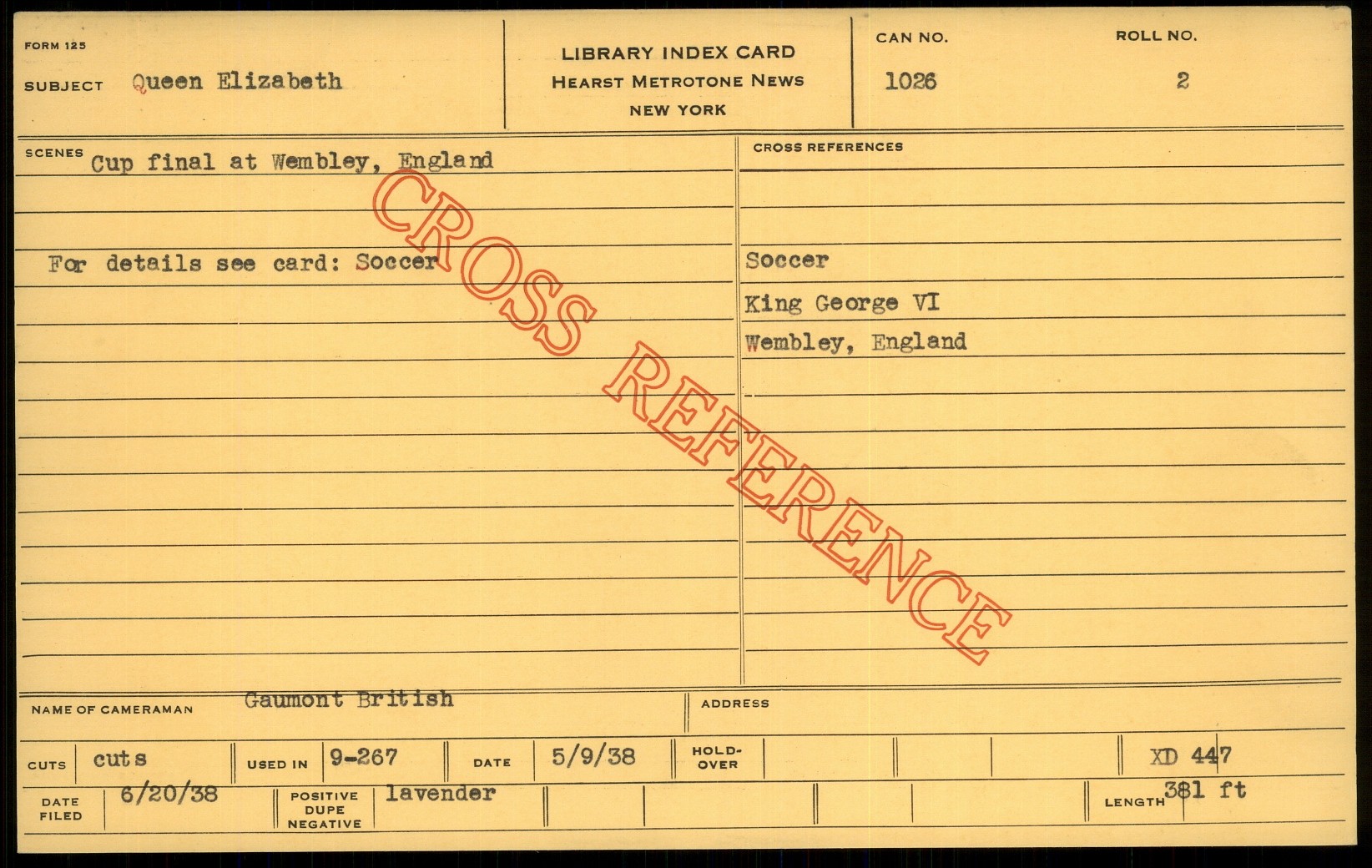 FORM 125

SUBJECT Queen Elizabeth

LIBRARY INDEX CARD
HEARST METROTONE NEWS
NEW YORK

CAN NO.
1026

ROLL NO.
2

SCENES Cup final at Wembley, England

For details see card: Soccer

CROSS REFERENCES

Soccer
King George VI
Wembley, England

NAME OF CAMERAMAN Gaumont British

ADDRESS

CUTS cuts

USED IN 9-267

DATE 5/9/38

HOLD-OVER

XD 447

DATE FILED 6/20/38

POSITIVE DUPE NEGATIVE lavender

LENGTH 381 ft

CROSS REFERENCE